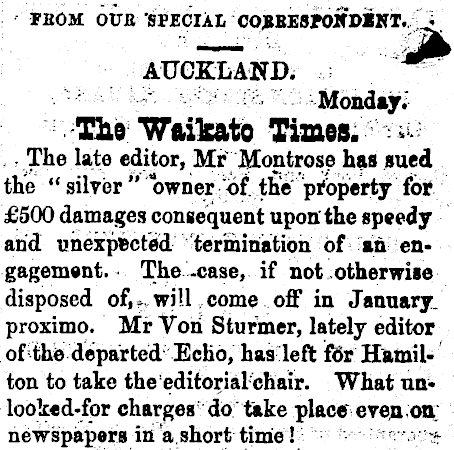 FROM OUR SPECIAL CORRESPONDENT.

AUCKLAND.

Monday.

The Waikato Times.

The late editor, Mr Montrose has sued the "silver" owner of the property for £500 damages consequent upon the speedy and unexpected termination of an engagement. The case, if not otherwise disposed of, will come off in January proximo. Mr Von Sturmer, lately editor of the departed Echo, has left for Hamilton to take the editorial chair. What unlooked-for charges do take place even on newspapers in a short time!